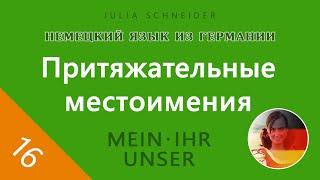 JULIA SCHNEIDER

НЕМЕЦКИЙ ЯЗЫК ИЗ ГЕРМАНИИ

Притяжательные местоимения

MEIN · IHR
UNSER

16